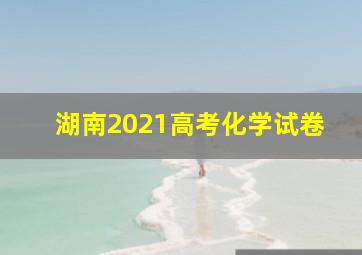 湖南2021高考化学试卷